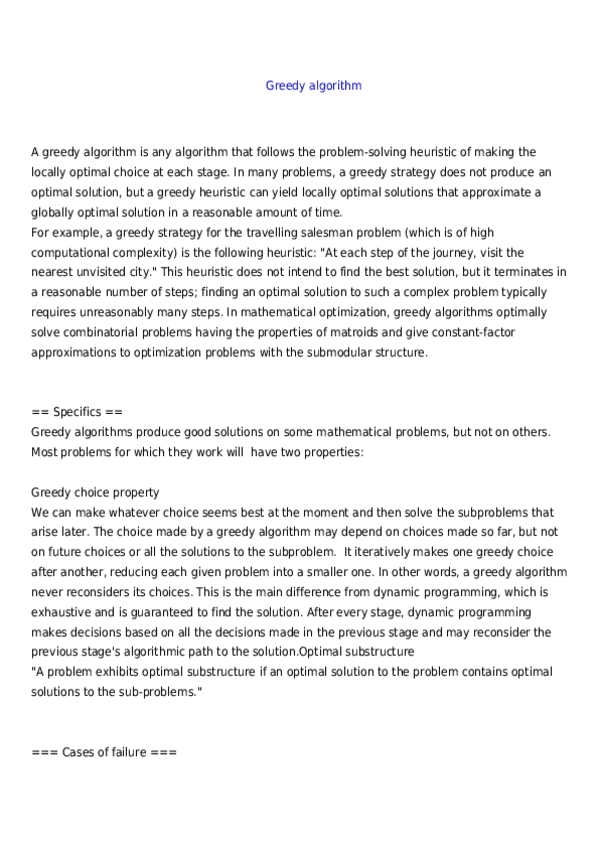 Greedy algorithm

A greedy algorithm is any algorithm that follows the problem-solving heuristic of making the locally optimal choice at each stage. In many problems, a greedy strategy does not produce an optimal solution, but a greedy heuristic can yield locally optimal solutions that approximate a globally optimal solution in a reasonable amount of time.
For example, a greedy strategy for the travelling salesman problem (which is of high computational complexity) is the following heuristic: "At each step of the journey, visit the nearest unvisited city." This heuristic does not intend to find the best solution, but it terminates in a reasonable number of steps; finding an optimal solution to such a complex problem typically requires unreasonably many steps. In mathematical optimization, greedy algorithms optimally solve combinatorial problems having the properties of matroids and give constant-factor approximations to optimization problems with the submodular structure.

== Specifics ==
Greedy algorithms produce good solutions on some mathematical problems, but not on others. Most problems for which they work will  have two properties:

Greedy choice property
We can make whatever choice seems best at the moment and then solve the subproblems that arise later. The choice made by a greedy algorithm may depend on choices made so far, but not on future choices or all the solutions to the subproblem.  It iteratively makes one greedy choice after another, reducing each given problem into a smaller one. In other words, a greedy algorithm never reconsiders its choices. This is the main difference from dynamic programming, which is exhaustive and is guaranteed to find the solution. After every stage, dynamic programming makes decisions based on all the decisions made in the previous stage and may reconsider the previous stage's algorithmic path to the solution.Optimal substructure
"A problem exhibits optimal substructure if an optimal solution to the problem contains optimal solutions to the sub-problems."

=== Cases of failure ===